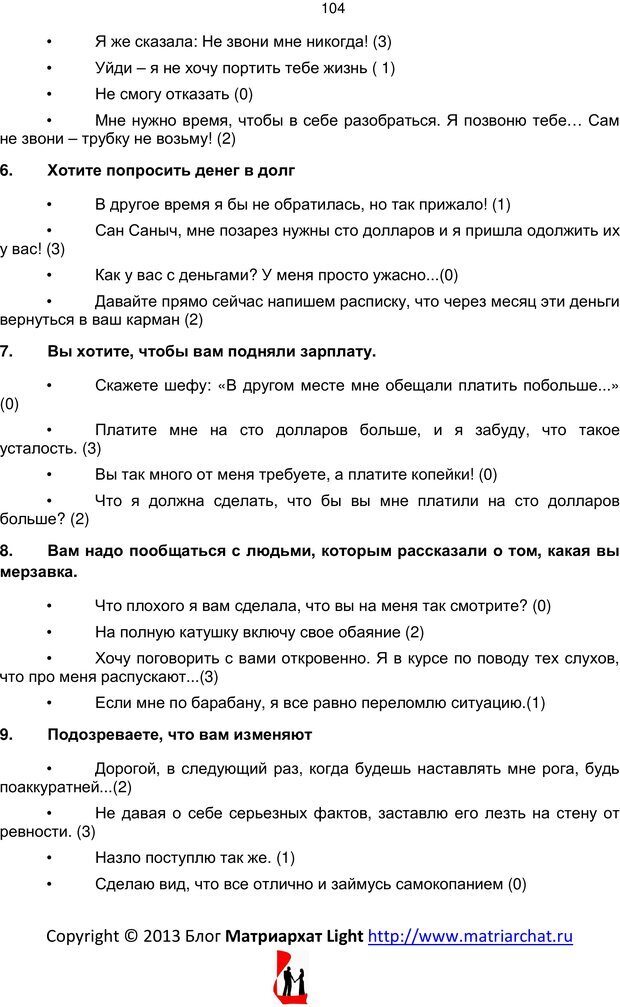 104

• Я же сказала: Не звони мне никогда! (3)

• Уйди – я не хочу портить тебе жизнь ( 1)

• Не смогу отказать (0)

• Мне нужно время, чтобы в себе разобраться. Я позвоню тебе… Сам не звони – трубку не возьму! (2)

6. Хотите попросить денег в долг

• В другое время я бы не обратилась, но так прижало! (1)

• Сан Саныч, мне позарез нужны сто долларов и я пришла одолжить их у вас! (3)

• Как у вас с деньгами? У меня просто ужасно...(0)

• Давайте прямо сейчас напишем расписку, что через месяц эти деньги вернуться в ваш карман (2)

7. Вы хотите, чтобы вам подняли зарплату.

• Скажете шефу: «В другом месте мне обещали платить побольше...» (0)

• Платите мне на сто долларов больше, и я забуду, что такое усталость. (3)

• Вы так много от меня требуете, а платите копейки! (0)

• Что я должна сделать, что бы вы мне платили на сто долларов больше? (2)

8. Вам надо пообщаться с людьми, которым рассказали о том, какая вы мерзавка.

• Что плохого я вам сделала, что вы на меня так смотрите? (0)

• На полную катушку включу свое обаяние (2)

• Хочу поговорить с вами откровенно. Я в курсе по поводу тех слухов, что про меня распускают...(3)

• Если мне по барабану, я все равно переломлю ситуацию.(1)

9. Подозреваете, что вам изменяют

• Дорогой, в следующий раз, когда будешь наставлять мне рога, будь поаккуратней...(2)

• Не давая о себе серьезных фактов, заставлю его лезть на стену от ревности. (3)

• Назло поступлю так же. (1)

• Сделаю вид, что все отлично и займусь самокопанием (0)

Copyright © 2013 Блог Матриархат Light http://www.matriarchat.ru